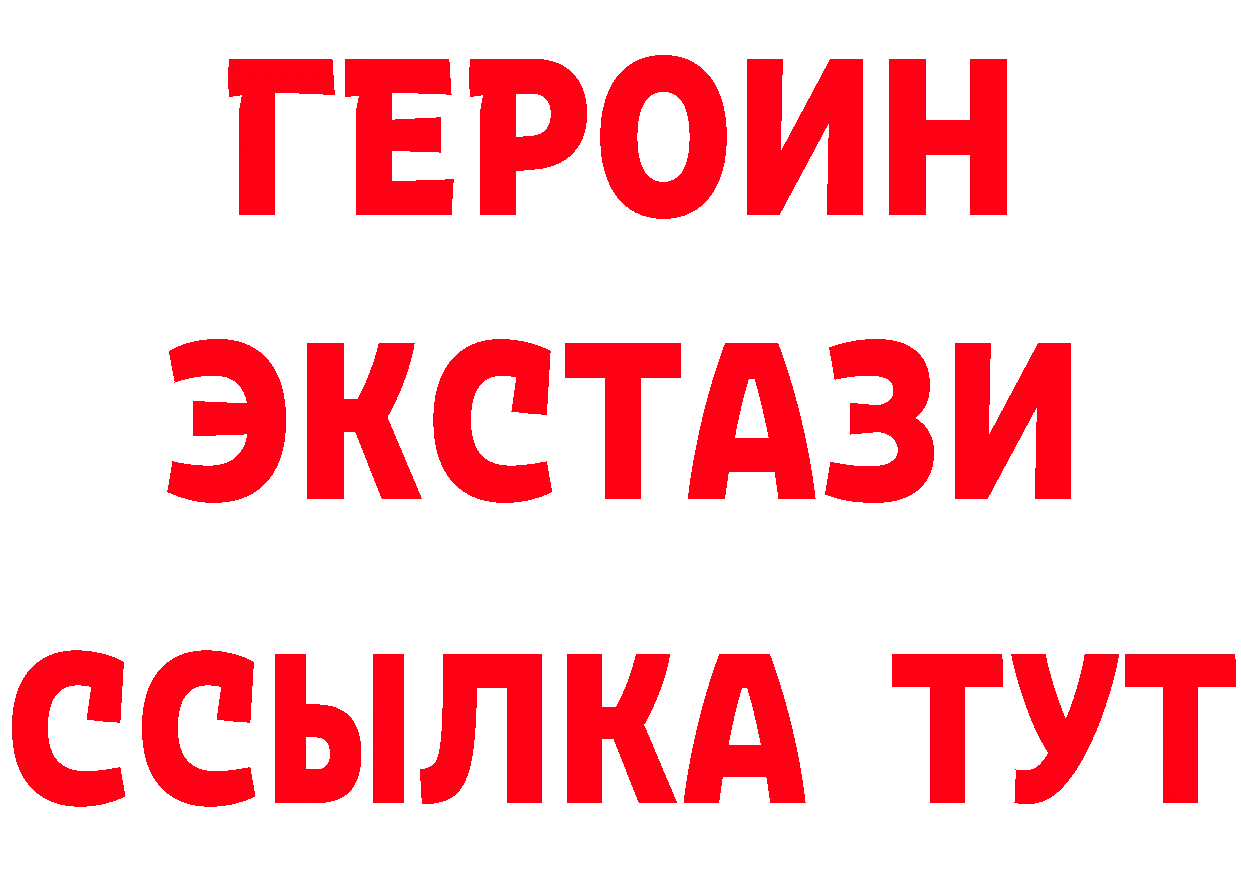 ГЕРОИН
ЭКСТАЗИ
ССЫЛКА ТУТ